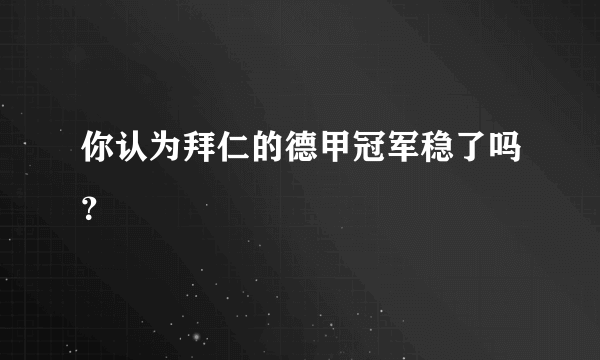 你认为拜仁的德甲冠军稳了吗？